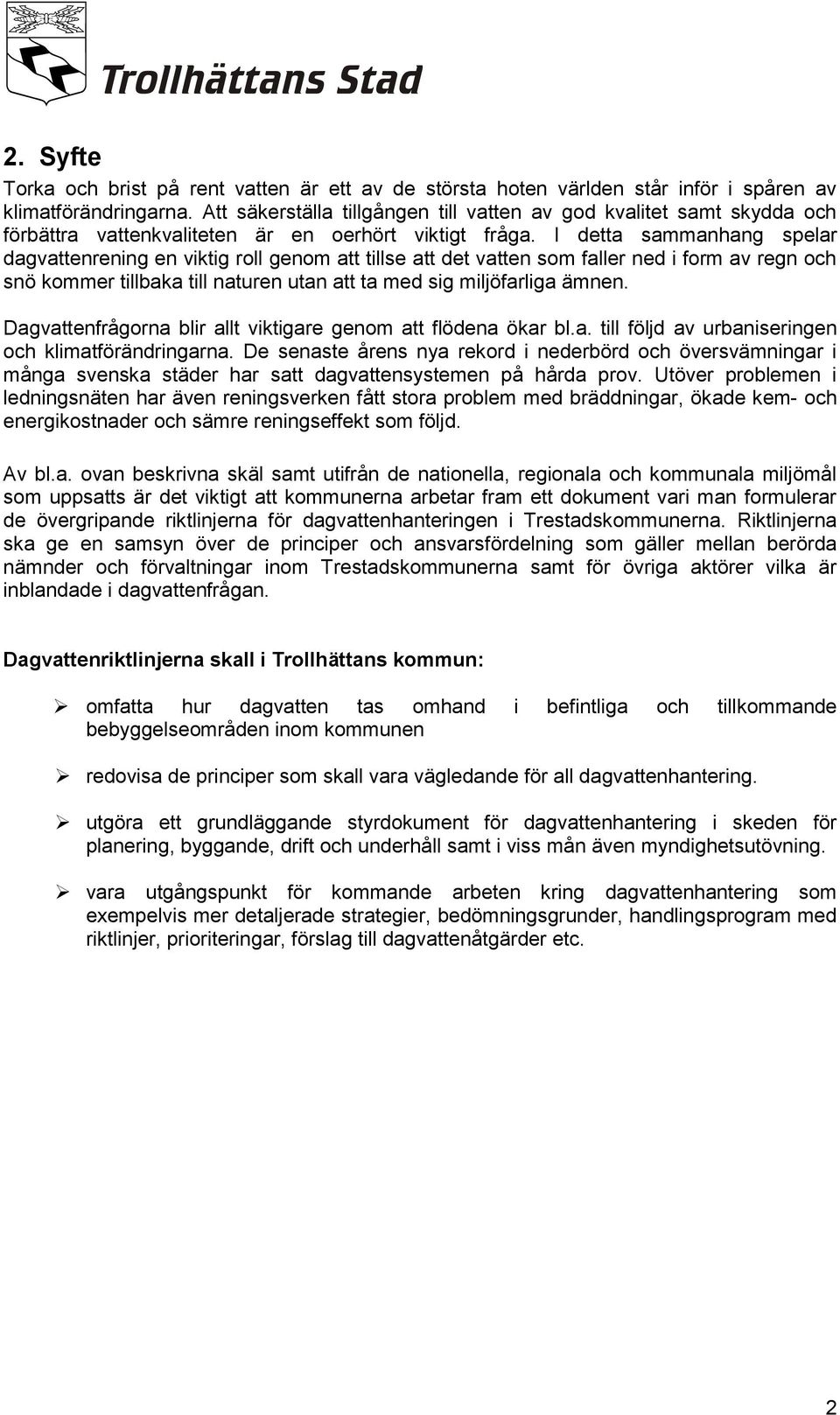 Trollhättans Stad

2. Syfte

Torka och brist på rent vatten är ett av de största hoten världen står inför i spåren av klimatförändringarna. Att säkerställa tillgången till vatten av god kvalitet samt skydda och förbättra vattenkvaliteten är en oerhört viktigt fråga. I detta sammanhang spelar dagvattenrening en viktig roll genom att tillse att det vatten som faller ned i form av regn och snö kommer tillbaka till naturen utan att ta med sig miljöfarliga ämnen.

Dagvattenfrågorna blir allt viktigare genom att flödena ökar bl.a. till följd av urbaniseringen och klimatförändringarna. De senaste årens nya rekord i nederbörd och översvämningar i många svenska städer har satt dagvattensystemen på hårda prov. Utöver problemen i ledningsnäten har även reningsverken fått stora problem med bräddningar, ökade kem- och energikostnader och sämre reningseffekt som följd.

Av bl.a. ovan beskrivna skäl samt utifrån de nationella, regionala och kommunala miljömål som uppsatts är det viktigt att kommunerna arbetar fram ett dokument vari man formulerar de övergripande riktlinjerna för dagvattenhanteringen i Trestadskommunerna. Riktlinjerna ska ge en samsyn över de principer och ansvarsfördelning som gäller mellan berörda nämnder och förvaltningar inom Trestadskommunerna samt för övriga aktörer vilka är inblandade i dagvattenfrågan.

Dagvattenriktlinjerna skall i Trollhättans kommun:

➢ omfatta hur dagvatten tas omhand i befintliga och tillkommande bebyggelseområden inom kommunen

➢ redovisa de principer som skall vara vägledande för all dagvattenhantering.

➢ utgöra ett grundläggande styrdokument för dagvattenhantering i skeden för planering, byggande, drift och underhåll samt i viss mån även myndighetsutövning.

➢ vara utgångspunkt för kommande arbeten kring dagvattenhantering som exempelvis mer detaljerade strategier, bedömningsgrunder, handlingsprogram med riktlinjer, prioriteringar, förslag till dagvattenåtgärder etc.

2